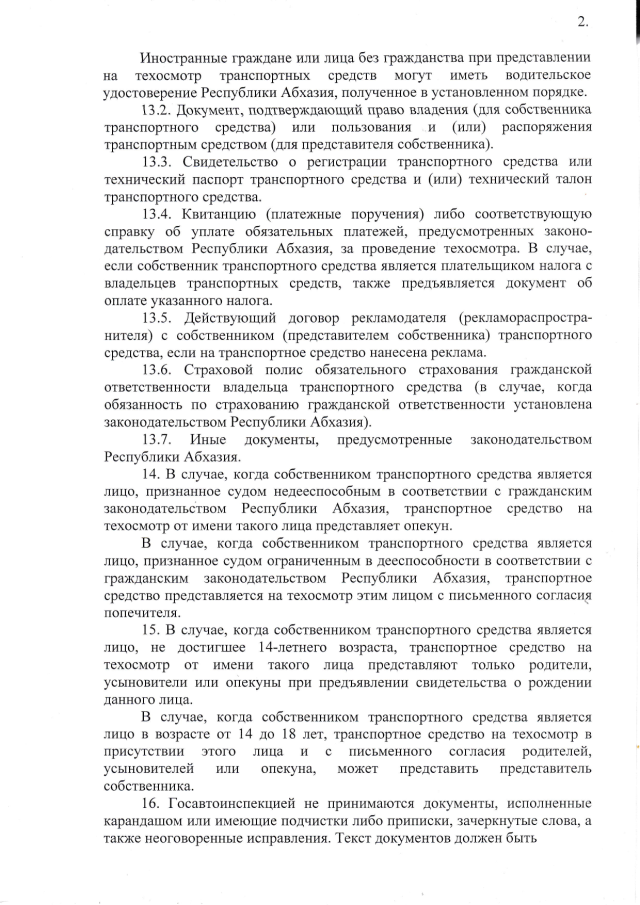 2.

Иностранные граждане или лица без гражданства при представлении на техосмотр транспортных средств могут иметь водительское удостоверение Республики Абхазия, полученное в установленном порядке.

13.2. Документ, подтверждающий право владения (для собственника транспортного средства) или пользования и (или) распоряжения транспортным средством (для представителя собственника).

13.3. Свидетельство о регистрации транспортного средства или технический паспорт транспортного средства и (или) технический талон транспортного средства.

13.4. Квитанцию (платежные поручения) либо соответствующую справку об уплате обязательных платежей, предусмотренных законодательством Республики Абхазия, за проведение техосмотра. В случае, если собственник транспортного средства является плательщиком налога с владельцев транспортных средств, также предъявляется документ об оплате указанного налога.

13.5. Действующий договор рекламодателя (рекламораспространителя) с собственником (представителем собственника) транспортного средства, если на транспортное средство нанесена реклама.

13.6. Страховой полис обязательного страхования гражданской ответственности владельца транспортного средства (в случае, когда обязанность по страхованию гражданской ответственности установлена законодательством Республики Абхазия).

13.7. Иные документы, предусмотренные законодательством Республики Абхазия.

14. В случае, когда собственником транспортного средства является лицо, признанное судом недееспособным в соответствии с гражданским законодательством Республики Абхазия, транспортное средство на техосмотр от имени такого лица представляет опекун.

В случае, когда собственником транспортного средства является лицо, признанное судом ограниченным в дееспособности в соответствии с гражданским законодательством Республики Абхазия, транспортное средство представляется на техосмотр этим лицом с письменного согласия попечителя.

15. В случае, когда собственником транспортного средства является лицо, не достигшее 14-летнего возраста, транспортное средство на техосмотр от имени такого лица представляют только родители, усыновители или опекуны при предъявлении свидетельства о рождении данного лица.

В случае, когда собственником транспортного средства является лицо в возрасте от 14 до 18 лет, транспортное средство на техосмотр в присутствии этого лица и с письменного согласия родителей, усыновителей или опекуна, может представить представитель собственника.

16. Госавтоинспекцией не принимаются документы, исполненные карандашом или имеющие подчистки либо приписки, зачеркнутые слова, а также неоговоренные исправления. Текст документов должен быть